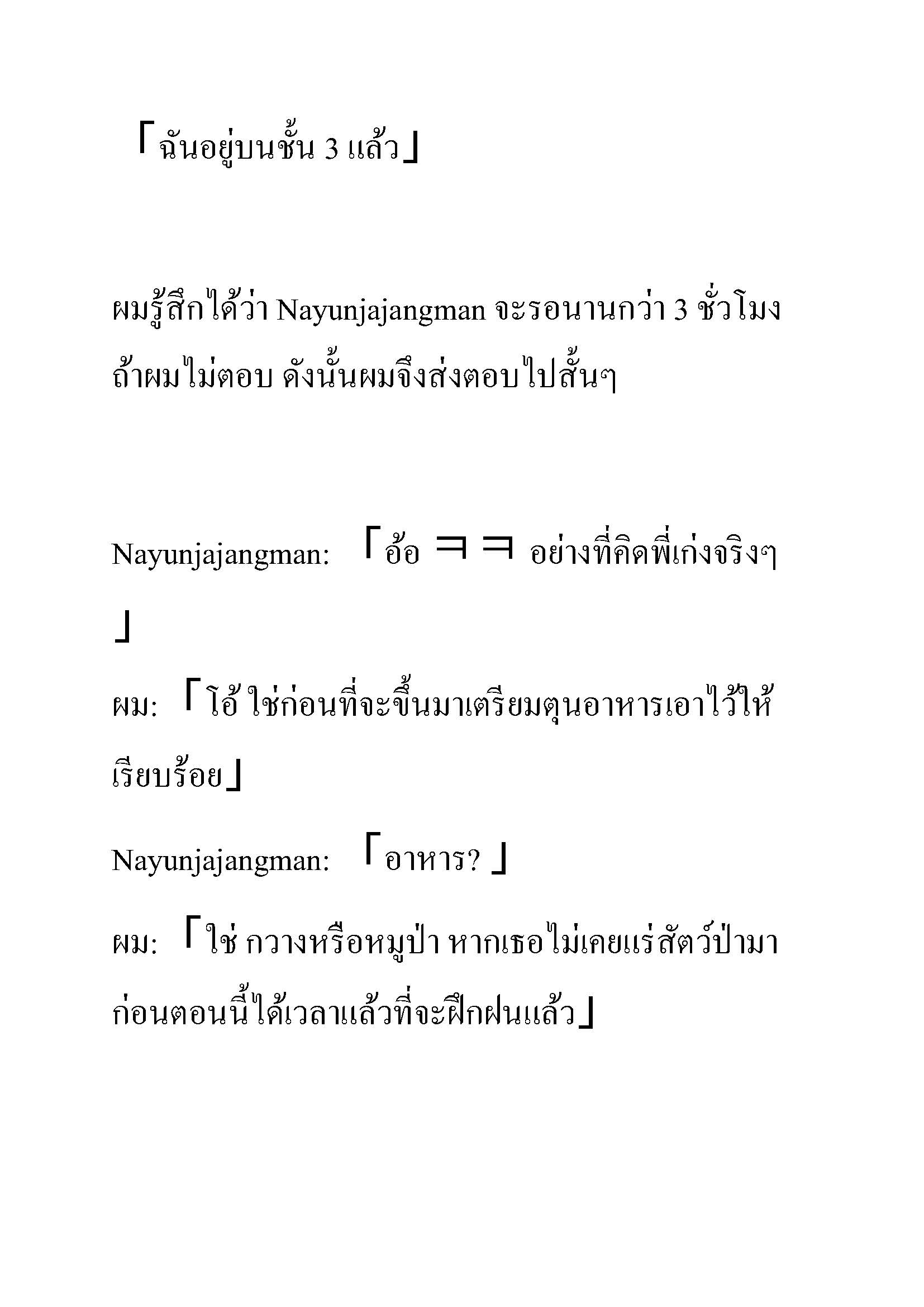 「ฉันอยู่บนชั้น 3 แล้ว」

ผมรู้สึกได้ว่า Nayunjajangman จะรอนานกว่า 3 ชั่วโมง ถ้าผมไม่ตอบ ดังนั้นผมจึงส่งตอบไปสั้นๆ

Nayunjajangman: 「อ้อ ㅋㅋ อย่างที่คิดพี่เก่งจริงๆ 」

ผม: 「โอ้ ใช่ก่อนที่จะขึ้นมาเตรียมตุนอาหารเอาไว้ให้เรียบร้อย」

Nayunjajangman: 「อาหาร? 」

ผม: 「ใช่ กวางหรือหมูป่า หากเธอไม่เคยแร่สัตว์ป่ามาก่อนตอนนี้ได้เวลาแล้วที่จะฝึกฝนแล้ว」